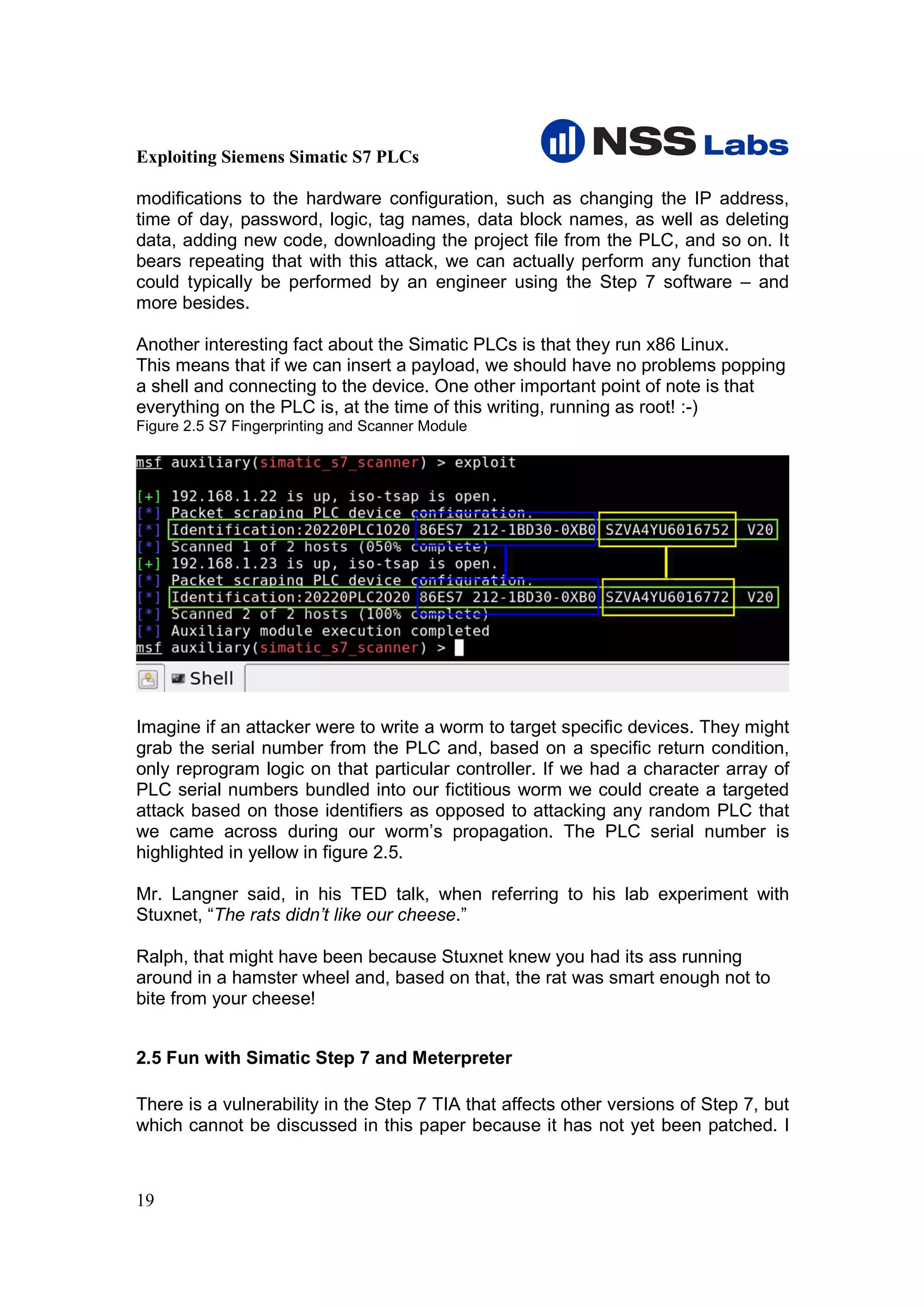 Exploiting Siemens Simatic S7 PLCs

NSS Labs

modifications to the hardware configuration, such as changing the IP address, time of day, password, logic, tag names, data block names, as well as deleting data, adding new code, downloading the project file from the PLC, and so on. It bears repeating that with this attack, we can actually perform any function that could typically be performed by an engineer using the Step 7 software – and more besides.

Another interesting fact about the Simatic PLCs is that they run x86 Linux. This means that if we can insert a payload, we should have no problems popping a shell and connecting to the device. One other important point of note is that everything on the PLC is, at the time of this writing, running as root! :-)
Figure 2.5 S7 Fingerprinting and Scanner Module

msf auxiliary(simatic_s7_scanner) > exploit

[+] 192.168.1.22 is up, iso-tsap is open.
[*] Packet scraping PLC device configuration.
[*] Identification:20220PLC1020 86ES7 212-1BD30-0XB0 SZVA4YU6016752 V20
[*] Scanned 1 of 2 hosts (050% complete)
[+] 192.168.1.23 is up, iso-tsap is open.
[*] Packet scraping PLC device configuration.
[*] Identification:20220PLC2020 86ES7 212-1BD30-0XB0 SZVA4YU6016772 V20
[*] Scanned 2 of 2 hosts (100% complete)
[*] Auxiliary module execution completed
msf auxiliary(simatic_s7_scanner) >

Shell

Imagine if an attacker were to write a worm to target specific devices. They might grab the serial number from the PLC and, based on a specific return condition, only reprogram logic on that particular controller. If we had a character array of PLC serial numbers bundled into our fictitious worm we could create a targeted attack based on those identifiers as opposed to attacking any random PLC that we came across during our worm's propagation. The PLC serial number is highlighted in yellow in figure 2.5.

Mr. Langner said, in his TED talk, when referring to his lab experiment with Stuxnet, "The rats didn't like our cheese."

Ralph, that might have been because Stuxnet knew you had its ass running around in a hamster wheel and, based on that, the rat was smart enough not to bite from your cheese!

2.5 Fun with Simatic Step 7 and Meterpreter

There is a vulnerability in the Step 7 TIA that affects other versions of Step 7, but which cannot be discussed in this paper because it has not yet been patched. I

19